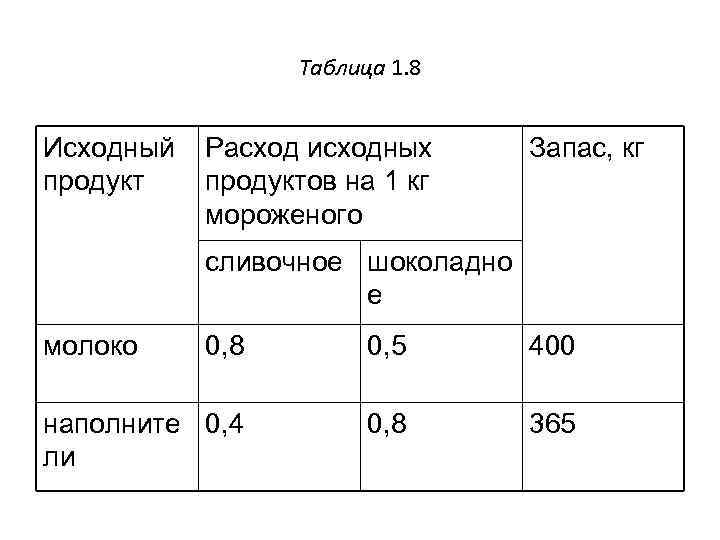 Таблица 1.8

| Исходный продукт | Расход исходных продуктов на 1 кг мороженого | | Запас, кг |
|---|---|---|---|
| | сливочное | шоколадное | |
| молоко | 0,8 | 0,5 | 400 |
| наполнители | 0,4 | 0,8 | 365 |